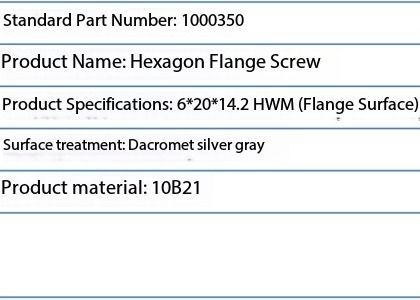 Standard Part Number: 1000350

Product Name: Hexagon Flange Screw

Product Specifications: 6*20*14.2 HWM (Flange Surface)

Surface treatment: Dacromet silver gray

Product material: 10B21